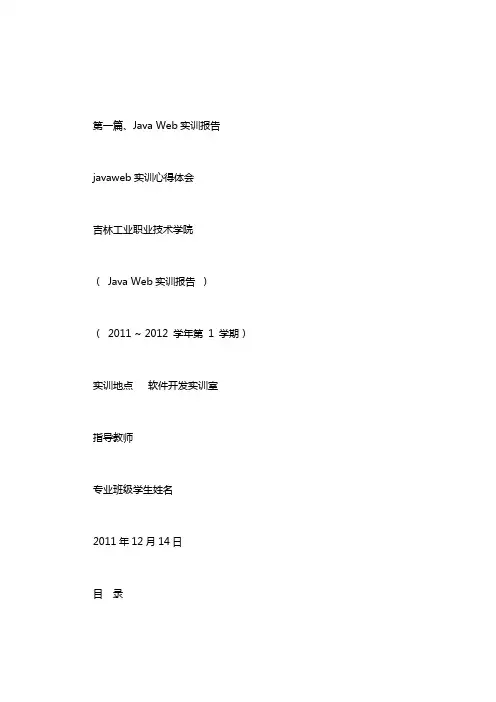 第一篇、Java Web 实训报告

javaweb 实训心得体会

吉林工业职业技术学院

（ Java Web 实训报告 ）

（ 2011 ~ 2012 学年第 1 学期）

实训地点 软件开发实训室

指导教师

专业班级学生姓名

2011 年 12 月 14 日

目 录